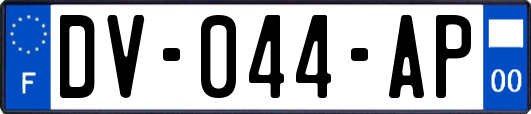 F
DV-044-AP
00